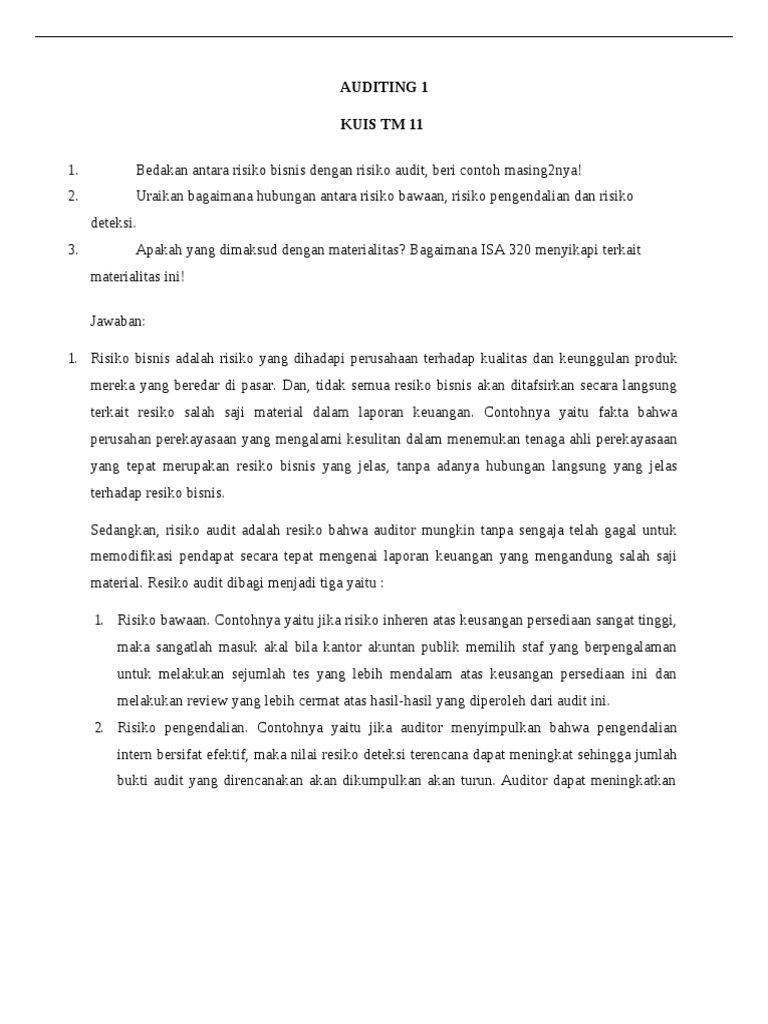 AUDITING 1

KUIS TM 11

1. Bedakan antara risiko bisnis dengan risiko audit, beri contoh masing2nya!
2. Uraikan bagaimana hubungan antara risiko bawaan, risiko pengendalian dan risiko deteksi.
3. Apakah yang dimaksud dengan materialitas? Bagaimana ISA 320 menyikapi terkait materialitas ini!

Jawaban:

1. Risiko bisnis adalah risiko yang dihadapi perusahaan terhadap kualitas dan keunggulan produk mereka yang beredar di pasar. Dan, tidak semua resiko bisnis akan ditafsirkan secara langsung terkait resiko salah saji material dalam laporan keuangan. Contohnya yaitu fakta bahwa perusahan perekayasaan yang mengalami kesulitan dalam menemukan tenaga ahli perekayasaan yang tepat merupakan resiko bisnis yang jelas, tanpa adanya hubungan langsung yang jelas terhadap resiko bisnis.

Sedangkan, risiko audit adalah resiko bahwa auditor mungkin tanpa sengaja telah gagal untuk memodifikasi pendapat secara tepat mengenai laporan keuangan yang mengandung salah saji material. Resiko audit dibagi menjadi tiga yaitu :

1. Risiko bawaan. Contohnya yaitu jika risiko inheren atas keusangan persediaan sangat tinggi, maka sangatlah masuk akal bila kantor akuntan publik memilih staf yang berpengalaman untuk melakukan sejumlah tes yang lebih mendalam atas keusangan persediaan ini dan melakukan review yang lebih cermat atas hasil-hasil yang diperoleh dari audit ini.
2. Risiko pengendalian. Contohnya yaitu jika auditor menyimpulkan bahwa pengendalian intern bersifat efektif, maka nilai resiko deteksi terencana dapat meningkat sehingga jumlah bukti audit yang direncanakan akan dikumpulkan akan turun. Auditor dapat meningkatkan